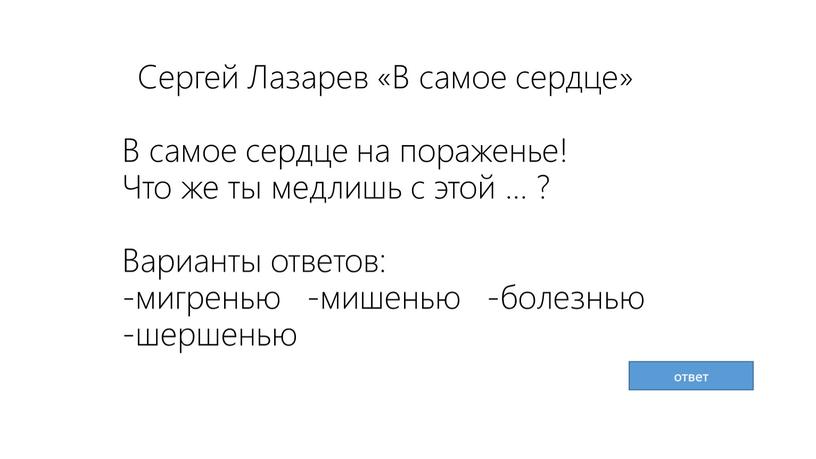 Сергей Лазарев «В самое сердце»

В самое сердце на пораженье!
Что же ты медлишь с этой ... ?

Варианты ответов:
-мигренью -мишенью -болезнью
-шершенью

ответ